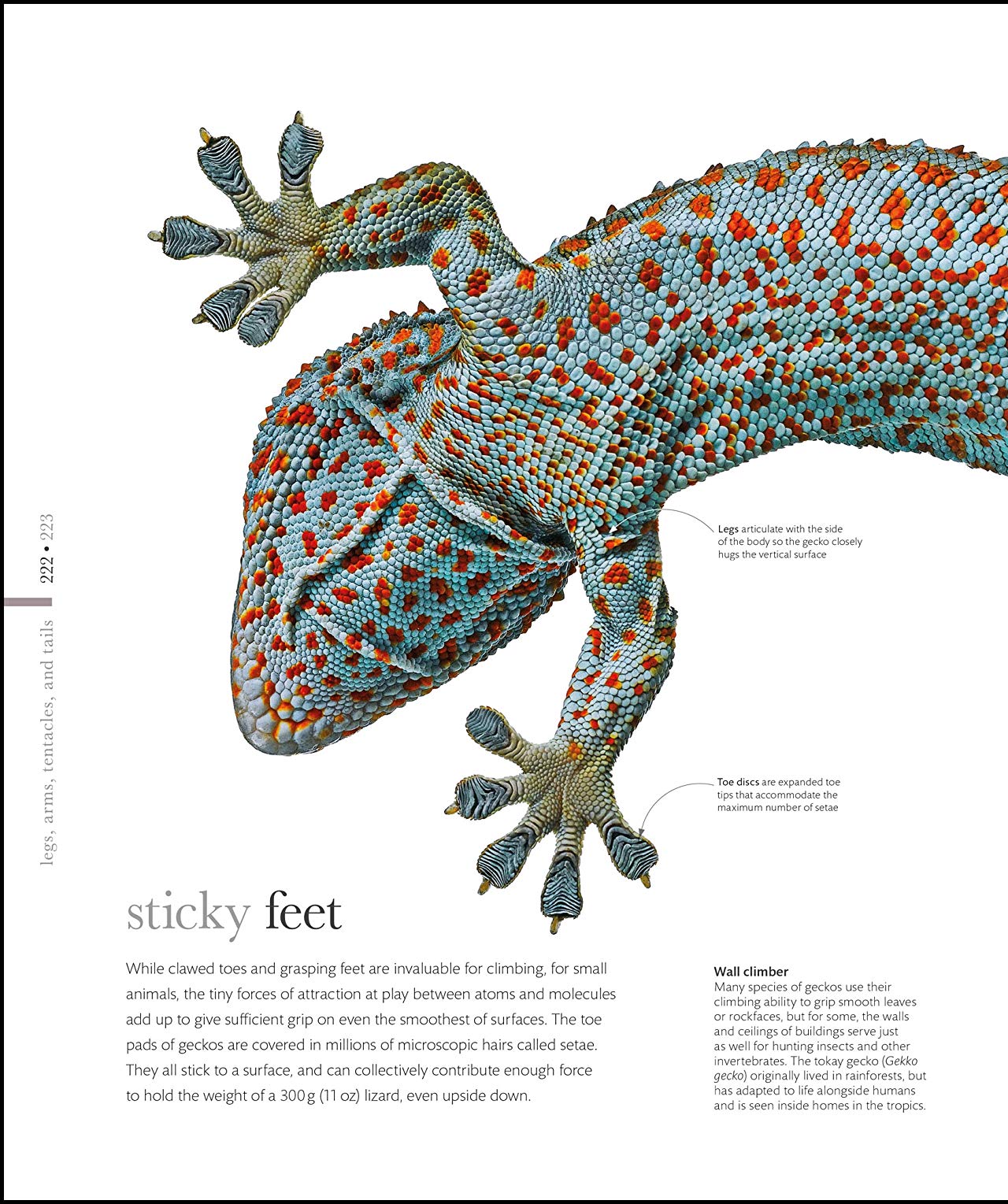 222 • 223

legs, arms, tentacles, and tails

Legs articulate with the side of the body so the gecko closely hugs the vertical surface

Toe discs are expanded toe tips that accommodate the maximum number of setae

sticky feet

While clawed toes and grasping feet are invaluable for climbing, for small animals, the tiny forces of attraction at play between atoms and molecules add up to give sufficient grip on even the smoothest of surfaces. The toe pads of geckos are covered in millions of microscopic hairs called setae. They all stick to a surface, and can collectively contribute enough force to hold the weight of a 300 g (11 oz) lizard, even upside down.

Wall climber
Many species of geckos use their climbing ability to grip smooth leaves or rockfaces, but for some, the walls and ceilings of buildings serve just as well for hunting insects and other invertebrates. The tokay gecko (Gekko gecko) originally lived in rainforests, but has adapted to life alongside humans and is seen inside homes in the tropics.